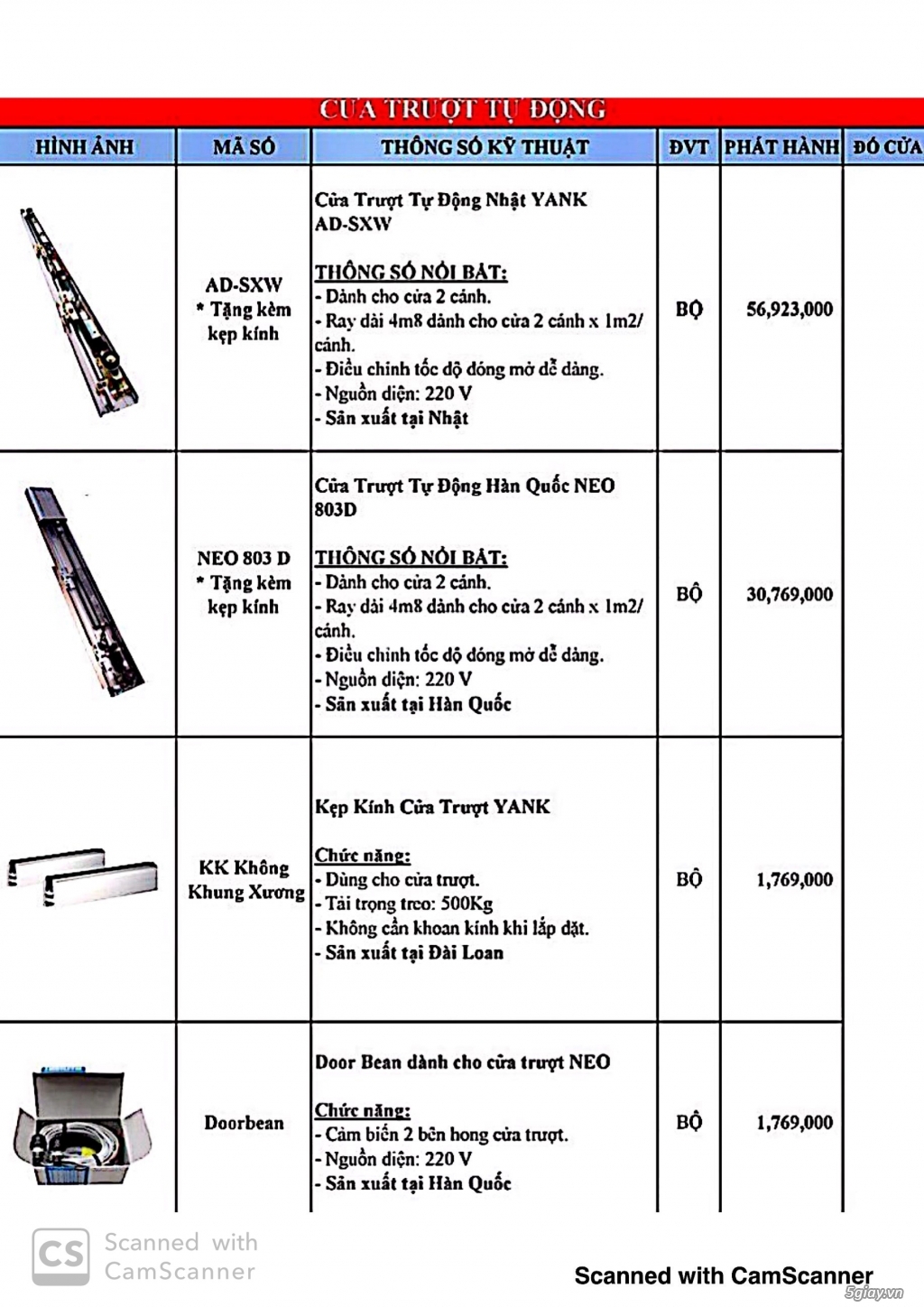 CỬA TRƯỢT TỰ ĐỘNG

| HÌNH ẢNH | MÃ SỐ | THÔNG SỐ KỸ THUẬT | ĐVT | PHÁT HÀNH | ĐÓ CỬA |
|---|---|---|---|---|---|
| | AD-SXW * Tặng kèm kẹp kính | Cửa Trượt Tự Động Nhật YANK AD-SXW THÔNG SỐ NỔI BẬT: - Dành cho cửa 2 cánh. - Ray dài 4m8 dành cho cửa 2 cánh x 1m2/ cánh. - Điều chỉnh tốc độ đóng mở dễ dàng. - Nguồn điện: 220 V - Sản xuất tại Nhật | BỘ | 56,923,000 | |
| | NEO 803 D * Tặng kèm kẹp kính | Cửa Trượt Tự Động Hàn Quốc NEO 803D THÔNG SỐ NỔI BẬT: - Dành cho cửa 2 cánh. - Ray dài 4m8 dành cho cửa 2 cánh x 1m2/ cánh. - Điều chỉnh tốc độ đóng mở dễ dàng. - Nguồn điện: 220 V - Sản xuất tại Hàn Quốc | BỘ | 30,769,000 | |
| | KK Không Khung Xương | Kẹp Kính Cửa Trượt YANK Chức năng: - Dùng cho cửa trượt. - Tải trọng treo: 500Kg - Không cần khoan kính khi lắp đặt. - Sản xuất tại Đài Loan | BỘ | 1,769,000 | |
| | Doorbean | Door Bean dành cho cửa trượt NEO Chức năng: - Cảm biến 2 bên hong cửa trượt. - Nguồn điện: 220 V - Sản xuất tại Hàn Quốc | BỘ | 1,769,000 | |

CS Scanned with CamScanner

Scanned with CamScanner

5giay.vn